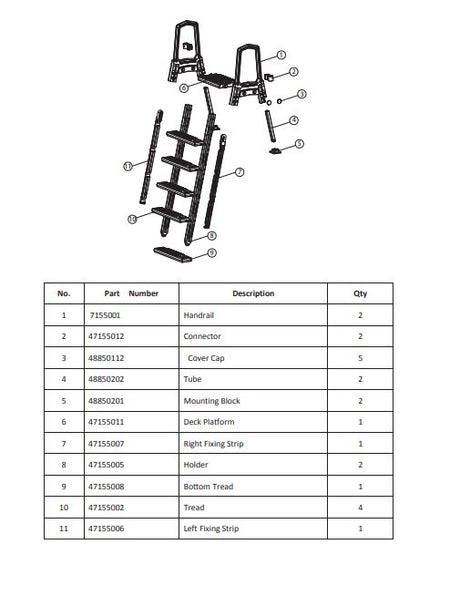 1
2
3
4
5
6
7
8
9
10
11

| No. | Part Number | Description | Qty |
|---|---|---|---|
| 1 | 7155001 | Handrail | 2 |
| 2 | 47155012 | Connector | 2 |
| 3 | 48850112 | Cover Cap | 5 |
| 4 | 48850202 | Tube | 2 |
| 5 | 48850201 | Mounting Block | 2 |
| 6 | 47155011 | Deck Platform | 1 |
| 7 | 47155007 | Right Fixing Strip | 1 |
| 8 | 47155005 | Holder | 2 |
| 9 | 47155008 | Bottom Tread | 1 |
| 10 | 47155002 | Tread | 4 |
| 11 | 47155006 | Left Fixing Strip | 1 |